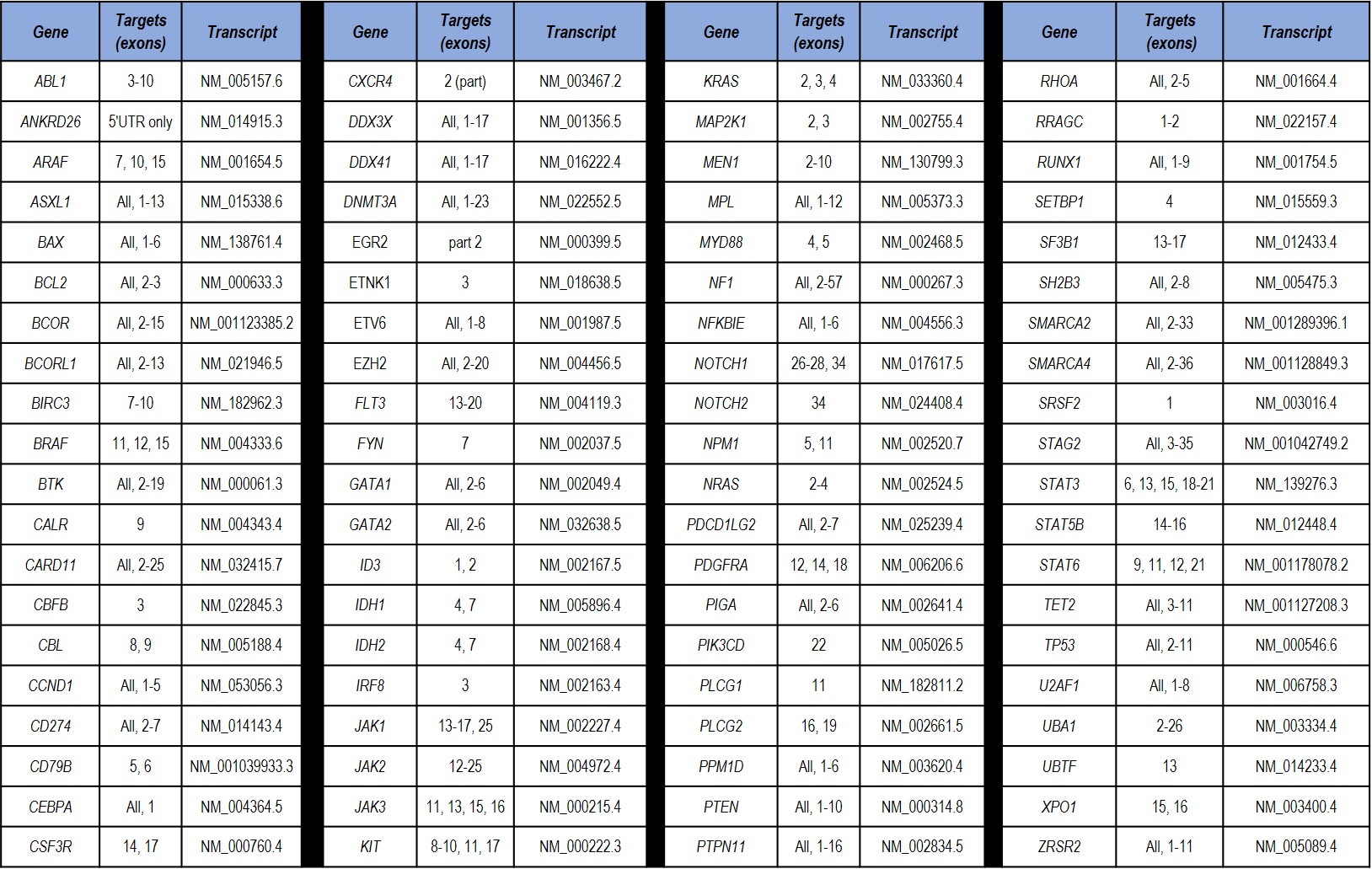 | Gene | Targets (exons) | Transcript |
|---|---|---|
| ABL1 | 3-10 | NM_005157.6 |
| ANKRD26 | 5'UTR only | NM_014915.3 |
| ARAF | 7, 10, 15 | NM_001654.5 |
| ASXL1 | All, 1-13 | NM_015338.6 |
| BAX | All, 1-6 | NM_138761.4 |
| BCL2 | All, 2-3 | NM_000633.3 |
| BCOR | All, 2-15 | NM_001123385.2 |
| BCORL1 | All, 2-13 | NM_021946.5 |
| BIRC3 | 7-10 | NM_182962.3 |
| BRAF | 11, 12, 15 | NM_004333.6 |
| BTK | All, 2-19 | NM_000061.3 |
| CALR | 9 | NM_004343.4 |
| CARD11 | All, 2-25 | NM_032415.7 |
| CBFB | 3 | NM_022845.3 |
| CBL | 8, 9 | NM_005188.4 |
| CCND1 | All, 1-5 | NM_053056.3 |
| CD274 | All, 2-7 | NM_014143.4 |
| CD79B | 5, 6 | NM_001039933.3 |
| CEBPA | All, 1 | NM_004364.5 |
| CSF3R | 14, 17 | NM_000760.4 |

| Gene | Targets (exons) | Transcript |
|---|---|---|
| CXCR4 | 2 (part) | NM_003467.2 |
| DDX3X | All, 1-17 | NM_001356.5 |
| DDX41 | All, 1-17 | NM_016222.4 |
| DNMT3A | All, 1-23 | NM_022552.5 |
| EGR2 | part 2 | NM_000399.5 |
| ETNK1 | 3 | NM_018638.5 |
| ETV6 | All, 1-8 | NM_001987.5 |
| EZH2 | All, 2-20 | NM_004456.5 |
| FLT3 | 13-20 | NM_004119.3 |
| FYN | 7 | NM_002037.5 |
| GATA1 | All, 2-6 | NM_002049.4 |
| GATA2 | All, 2-6 | NM_032638.5 |
| ID3 | 1, 2 | NM_002167.5 |
| IDH1 | 4, 7 | NM_005896.4 |
| IDH2 | 4, 7 | NM_002168.4 |
| IRF8 | 3 | NM_002163.4 |
| JAK1 | 13-17, 25 | NM_002227.4 |
| JAK2 | 12-25 | NM_004972.4 |
| JAK3 | 11, 13, 15, 16 | NM_000215.4 |
| KIT | 8-10, 11, 17 | NM_000222.3 |

| Gene | Targets (exons) | Transcript |
|---|---|---|
| KRAS | 2, 3, 4 | NM_033360.4 |
| MAP2K1 | 2, 3 | NM_002755.4 |
| MEN1 | 2-10 | NM_130799.3 |
| MPL | All, 1-12 | NM_005373.3 |
| MYD88 | 4, 5 | NM_002468.5 |
| NF1 | All, 2-57 | NM_000267.3 |
| NFKBIE | All, 1-6 | NM_004556.3 |
| NOTCH1 | 26-28, 34 | NM_017617.5 |
| NOTCH2 | 34 | NM_024408.4 |
| NPM1 | 5, 11 | NM_002520.7 |
| NRAS | 2-4 | NM_002524.5 |
| PDCD1LG2 | All, 2-7 | NM_025239.4 |
| PDGFRA | 12, 14, 18 | NM_006206.6 |
| PIGA | All, 2-6 | NM_002641.4 |
| PIK3CD | 22 | NM_005026.5 |
| PLCG1 | 11 | NM_182811.2 |
| PLCG2 | 16, 19 | NM_002661.5 |
| PPM1D | All, 1-6 | NM_003620.4 |
| PTEN | All, 1-10 | NM_000314.8 |
| PTPN11 | All, 1-16 | NM_002834.5 |

| Gene | Targets (exons) | Transcript |
|---|---|---|
| RHOA | All, 2-5 | NM_001664.4 |
| RRAGC | 1-2 | NM_022157.4 |
| RUNX1 | All, 1-9 | NM_001754.5 |
| SETBP1 | 4 | NM_015559.3 |
| SF3B1 | 13-17 | NM_012433.4 |
| SH2B3 | All, 2-8 | NM_005475.3 |
| SMARCA2 | All, 2-33 | NM_001289396.1 |
| SMARCA4 | All, 2-36 | NM_001128849.3 |
| SRSF2 | 1 | NM_003016.4 |
| STAG2 | All, 3-35 | NM_001042749.2 |
| STAT3 | 6, 13, 15, 18-21 | NM_139276.3 |
| STAT5B | 14-16 | NM_012448.4 |
| STAT6 | 9, 11, 12, 21 | NM_001178078.2 |
| TET2 | All, 3-11 | NM_001127208.3 |
| TP53 | All, 2-11 | NM_000546.6 |
| U2AF1 | All, 1-8 | NM_006758.3 |
| UBA1 | 2-26 | NM_003334.4 |
| UBTF | 13 | NM_014233.4 |
| XPO1 | 15, 16 | NM_003400.4 |
| ZRSR2 | All, 1-11 | NM_005089.4 |